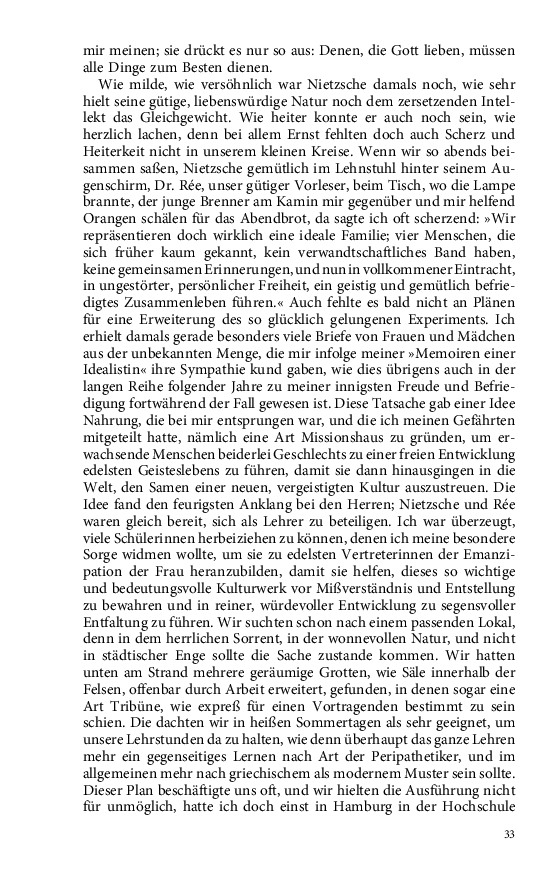 mir meinen; sie drückt es nur so aus: Denen, die Gott lieben, müssen alle Dinge zum Besten dienen.

Wie milde, wie versöhnlich war Nietzsche damals noch, wie sehr hielt seine gütige, liebenswürdige Natur noch dem zersetzenden Intellekt das Gleichgewicht. Wie heiter konnte er auch noch sein, wie herzlich lachen, denn bei allem Ernst fehlten doch auch Scherz und Heiterkeit nicht in unserem kleinen Kreise. Wenn wir so abends beisammen saßen, Nietzsche gemütlich im Lehnstuhl hinter seinem Augenschirm, Dr. Rée, unser gütiger Vorleser, beim Tisch, wo die Lampe brannte, der junge Brenner am Kamin mir gegenüber und mir helfend Orangen schälen für das Abendbrot, da sagte ich oft scherzend: »Wir repräsentieren doch wirklich eine ideale Familie; vier Menschen, die sich früher kaum gekannt, kein verwandtschaftliches Band haben, keine gemeinsamen Erinnerungen, und nun in vollkommener Eintracht, in ungestörter, persönlicher Freiheit, ein geistig und gemütlich befriedigtes Zusammenleben führen.« Auch fehlte es bald nicht an Plänen für eine Erweiterung des so glücklich gelungenen Experiments. Ich erhielt damals gerade besonders viele Briefe von Frauen und Mädchen aus der unbekannten Menge, die mir infolge meiner »Memoiren einer Idealistin« ihre Sympathie kund gaben, wie dies übrigens auch in der langen Reihe folgender Jahre zu meiner innigsten Freude und Befriedigung fortwährend der Fall gewesen ist. Diese Tatsache gab einer Idee Nahrung, die bei mir entsprungen war, und die ich meinen Gefährten mitgeteilt hatte, nämlich eine Art Missionshaus zu gründen, um erwachsende Menschen beiderlei Geschlechts zu einer freien Entwicklung edelsten Geisteslebens zu führen, damit sie dann hinausgingen in die Welt, den Samen einer neuen, vergeistigten Kultur auszustreuen. Die Idee fand den feurigsten Anklang bei den Herren; Nietzsche und Rée waren gleich bereit, sich als Lehrer zu beteiligen. Ich war überzeugt, viele Schülerinnen herbeiziehen zu können, denen ich meine besondere Sorge widmen wollte, um sie zu edelsten Vertreterinnen der Emanzipation der Frau heranzubilden, damit sie helfen, dieses so wichtige und bedeutungsvolle Kulturwerk vor Mißverständnis und Entstellung zu bewahren und in reiner, würdevoller Entwicklung zu segensvoller Entfaltung zu führen. Wir suchten schon nach einem passenden Lokal, denn in dem herrlichen Sorrent, in der wonnevollen Natur, und nicht in städtischer Enge sollte die Sache zustande kommen. Wir hatten unten am Strand mehrere geräumige Grotten, wie Säle innerhalb der Felsen, offenbar durch Arbeit erweitert, gefunden, in denen sogar eine Art Tribüne, wie expreß für einen Vortragenden bestimmt zu sein schien. Die dachten wir in heißen Sommertagen als sehr geeignet, um unsere Lehrstunden da zu halten, wie denn überhaupt das ganze Lehren mehr ein gegenseitiges Lernen nach Art der Peripathetiker, und im allgemeinen mehr nach griechischem als modernem Muster sein sollte. Dieser Plan beschäftigte uns oft, und wir hielten die Ausführung nicht für unmöglich, hatte ich doch einst in Hamburg in der Hochschule

33